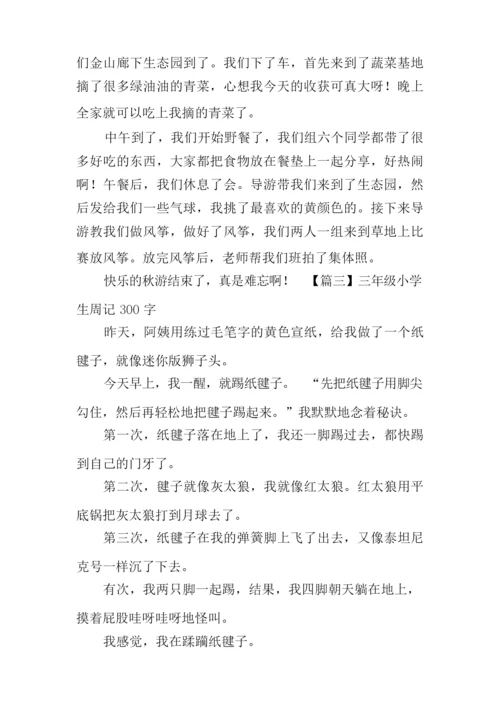 们金山廊下生态园到了。我们下了车，首先来到了蔬菜基地摘了很多绿油油的青菜，心想我今天的收获可真大呀！晚上全家就可以吃上我摘的青菜了。

中午到了，我们开始野餐了，我们组六个同学都带了很多好吃的东西，大家都把食物放在餐垫上一起分享，好热闹啊！午餐后，我们休息了会。导游带我们来到了生态园，然后发给我们一些气球，我挑了最喜欢的黄颜色的。接下来导游教我们做风筝，做好了风筝，我们两人一组来到草地上比赛放风筝。放完风筝后，老师帮我们班拍了集体照。

快乐的秋游结束了，真是难忘啊！　【篇三】三年级小学生周记 300 字

昨天，阿姨用练过毛笔字的黄色宣纸，给我做了一个纸毽子，就像迷你版狮子头。

今天早上，我一醒，就踢纸毽子。　“先把纸毽子用脚尖勾住，然后再轻松地把毽子踢起来。”我默默地念着秘诀。

第一次，纸毽子落在地上了，我还一脚踢过去，都快踢到自己的门牙了。

第二次，毽子就像灰太狼，我就像红太狼。红太狼用平底锅把灰太狼打到月球去了。

第三次，纸毽子在我的弹簧脚上飞了出去，又像泰坦尼克号一样沉了下去。

有次，我两只脚一起踢，结果，我四脚朝天躺在地上，摸着屁股哇呀哇呀地怪叫。

我感觉，我在蹂躏纸毽子。